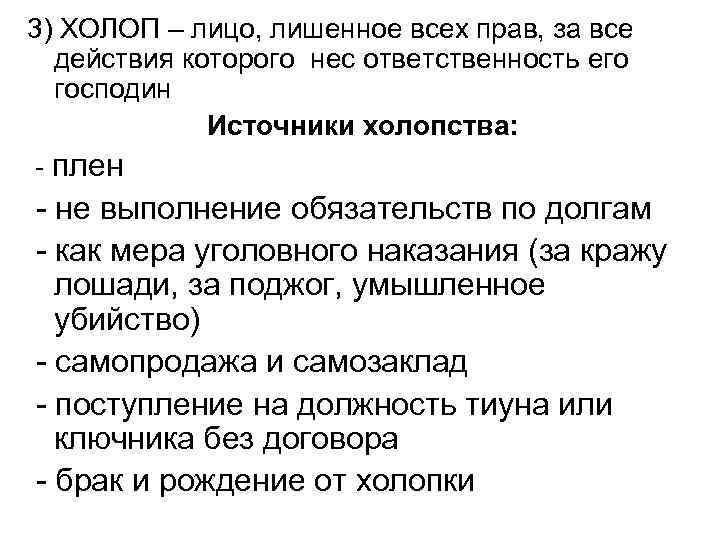 3) ХОЛОП – лицо, лишенное всех прав, за все действия которого нес ответственность его господин

Источники холопства:

- плен
- не выполнение обязательств по долгам
- как мера уголовного наказания (за кражу лошади, за поджог, умышленное убийство)
- самопродажа и самозаклад
- поступление на должность тиуна или ключника без договора
- брак и рождение от холопки